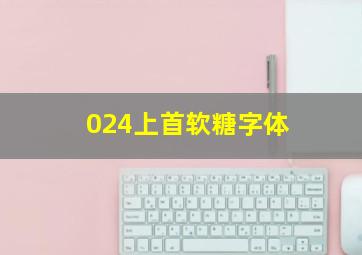 024上首软糖字体